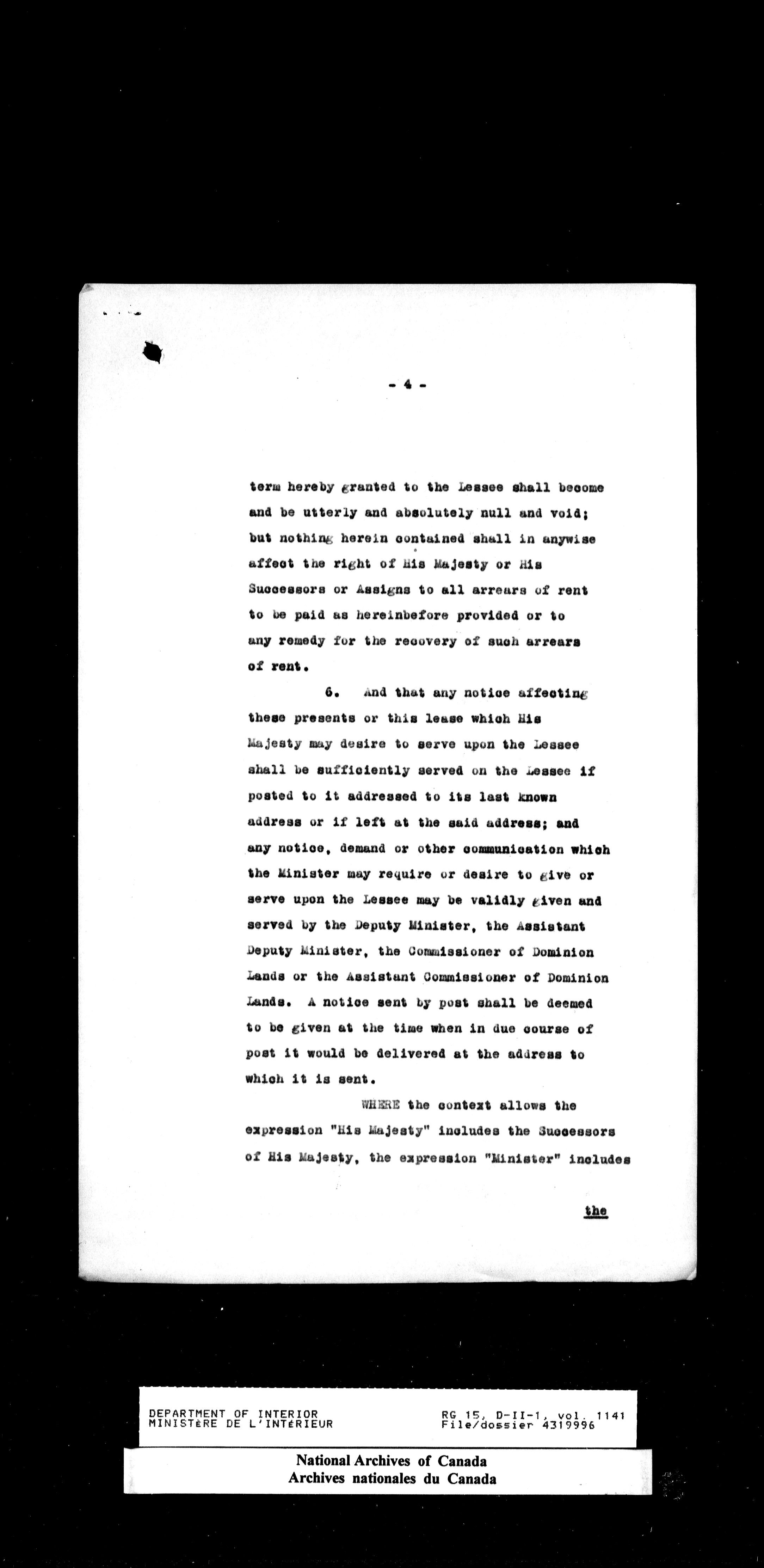 - 4 -

term hereby granted to the Lessee shall become and be utterly and absolutely null and void; but nothing herein contained shall in anywise affect the right of His Majesty or His Successors or Assigns to all arrears of rent to be paid as hereinbefore provided or to any remedy for the recovery of such arrears of rent.

6. And that any notice affecting these presents or this lease which His Majesty may desire to serve upon the Lessee shall be sufficiently served on the Lessee if posted to it addressed to its last known address or if left at the said address; and any notice, demand or other communication which the Minister may require or desire to give or serve upon the Lessee may be validly given and served by the Deputy Minister, the Assistant Deputy Minister, the Commissioner of Dominion Lands or the Assistant Commissioner of Dominion Lands. A notice sent by post shall be deemed to be given at the time when in due course of post it would be delivered at the address to which it is sent.

WHERE the context allows the expression "His Majesty" includes the Successors of His Majesty, the expression "Minister" includes

the

DEPARTMENT OF INTERIOR
MINISTÈRE DE L'INTÉRIEUR

RG 15, D-II-1, vol. 1141
File/dossier 4319996

National Archives of Canada
Archives nationales du Canada